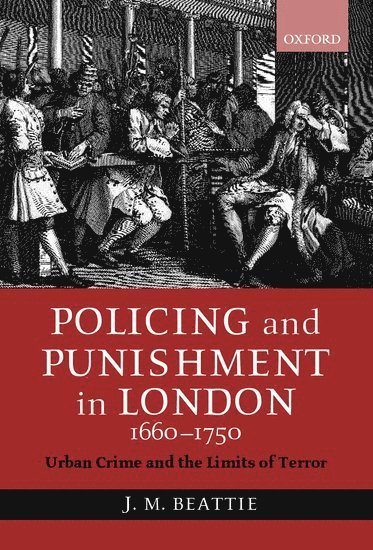 OXFORD

POLICING and PUNISHMENT in LONDON 1660–1750

Urban Crime and the Limits of Terror

J. M. BEATTIE